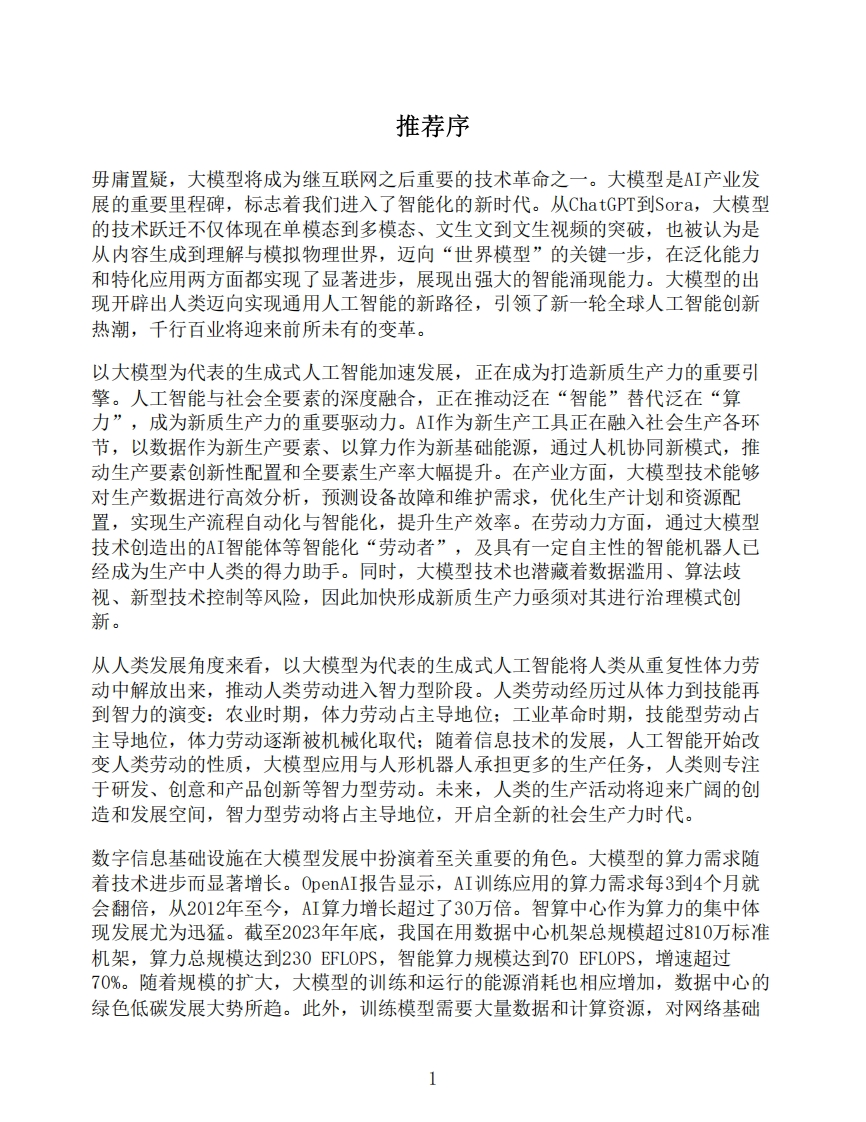 推荐序

毋庸置疑，大模型将成为继互联网之后重要的技术革命之一。大模型是AI产业发展的重要里程碑，标志着我们进入了智能化的新时代。从ChatGPT到Sora，大模型的技术跃迁不仅体现在单模态到多模态、文生文到文生视频的突破，也被认为是从内容生成到理解与模拟物理世界，迈向“世界模型”的关键一步，在泛化能力和特化应用两方面都实现了显著进步，展现出强大的智能涌现能力。大模型的出现开辟出人类迈向实现通用人工智能的新路径，引领了新一轮全球人工智能创新热潮，千行百业将迎来前所未有的变革。

以大模型为代表的生成式人工智能加速发展，正在成为打造新质生产力的重要引擎。人工智能与社会全要素的深度融合，正在推动泛在“智能”替代泛在“算力”，成为新质生产力的重要驱动力。AI作为新生产工具正在融入社会生产各环节，以数据作为新生产要素、以算力作为新基础能源，通过人机协同新模式，推动生产要素创新性配置和全要素生产率大幅提升。在产业方面，大模型技术能够对生产数据进行高效分析，预测设备故障和维护需求，优化生产计划和资源配置，实现生产流程自动化与智能化，提升生产效率。在劳动力方面，通过大模型技术创造出的AI智能体等智能化“劳动者”，及具有一定自主性的智能机器人已经成为生产中人类的得力助手。同时，大模型技术也潜藏着数据滥用、算法歧视、新型技术控制等风险，因此加快形成新质生产力亟须对其进行治理模式创新。

从人类发展角度来看，以大模型为代表的生成式人工智能将人类从重复性体力劳动中解放出来，推动人类劳动进入智力型阶段。人类劳动经历过从体力到技能再到智力的演变：农业时期，体力劳动占主导地位；工业革命时期，技能型劳动占主导地位，体力劳动逐渐被机械化取代；随着信息技术的发展，人工智能开始改变人类劳动的性质，大模型应用与人形机器人承担更多的生产任务，人类则专注于研发、创意和产品创新等智力型劳动。未来，人类的生产活动将迎来广阔的创造和发展空间，智力型劳动将占主导地位，开启全新的社会生产力时代。

数字信息基础设施在大模型发展中扮演着至关重要的角色。大模型的算力需求随着技术进步而显著增长。OpenAI报告显示，AI训练应用的算力需求每3到4个月就会翻倍，从2012年至今，AI算力增长超过了30万倍。智算中心作为算力的集中体现发展尤为迅猛。截至2023年年底，我国在用数据中心机架总规模超过810万标准机架，算力总规模达到230 EFLOPS，智能算力规模达到70 EFLOPS，增速超过70%。随着规模的扩大，大模型的训练和运行的能源消耗也相应增加，数据中心的绿色低碳发展大势所趋。此外，训练模型需要大量数据和计算资源，对网络基础

1